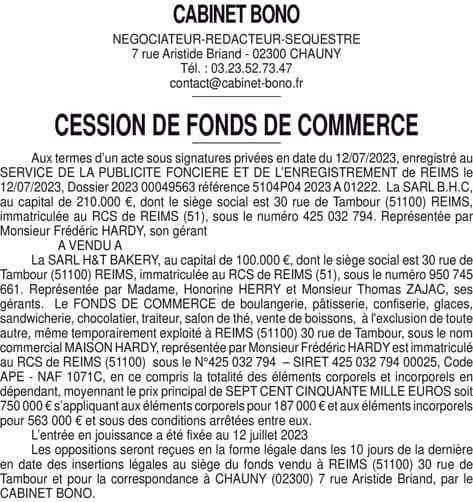 CABINET BONO

NEGOCIATEUR-REDACTEUR-SEQUESTRE
7 rue Aristide Briand - 02300 CHAUNY
Tél. : 03.23.52.73.47
contact@cabinet-bono.fr

CESSION DE FONDS DE COMMERCE

Aux termes d'un acte sous signatures privées en date du 12/07/2023, enregistré au SERVICE DE LA PUBLICITE FONCIERE ET DE L'ENREGISTREMENT de REIMS le 12/07/2023, Dossier 2023 00049563 référence 5104P04 2023 A 01222. La SARL B.H.C, au capital de 210.000 €, dont le siège social est 30 rue de Tambour (51100) REIMS, immatriculée au RCS de REIMS (51), sous le numéro 425 032 794. Représentée par Monsieur Frédéric HARDY, son gérant

A VENDU A

La SARL H&T BAKERY, au capital de 100.000 €, dont le siège social est 30 rue de Tambour (51100) REIMS, immatriculée au RCS de REIMS (51), sous le numéro 950 745 661. Représentée par Madame, Honorine HERRY et Monsieur Thomas ZAJAC, ses gérants. Le FONDS DE COMMERCE de boulangerie, pâtisserie, confiserie, glaces, sandwicherie, chocolatier, traiteur, salon de thé, vente de boissons, à l'exclusion de toute autre, même temporairement exploité à REIMS (51100) 30 rue de Tambour, sous le nom commercial MAISON HARDY, représentée par Monsieur Frédéric HARDY est immatriculé au RCS de REIMS (51100) sous le N°425 032 794 – SIRET 425 032 794 00025, Code APE - NAF 1071C, en ce compris la totalité des éléments corporels et incorporels en dépendant, moyennant le prix principal de SEPT CENT CINQUANTE MILLE EUROS soit 750 000 € s'appliquant aux éléments corporels pour 187 000 € et aux éléments incorporels pour 563 000 € et sous des conditions arrêtées entre eux.

L'entrée en jouissance a été fixée au 12 juillet 2023

Les oppositions seront reçues en la forme légale dans les 10 jours de la dernière en date des insertions légales au siège du fonds vendu à REIMS (51100) 30 rue de Tambour et pour la correspondance à CHAUNY (02300) 7 rue Aristide Briand, par le CABINET BONO.